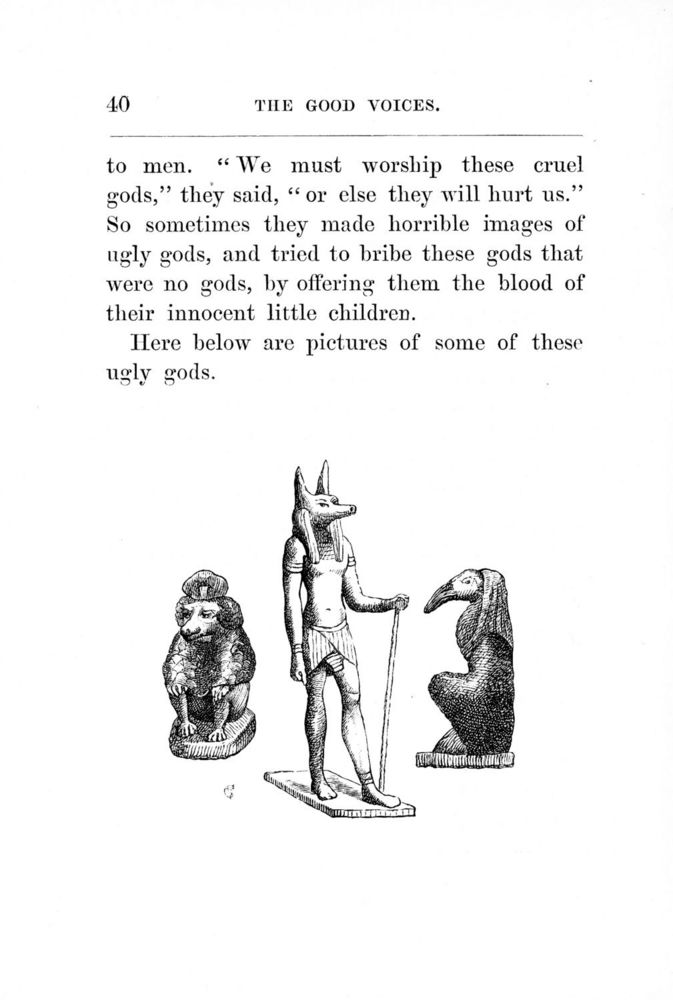 40 THE GOOD VOICES.

to men. "We must worship these cruel gods," they said, "or else they will hurt us." So sometimes they made horrible images of ugly gods, and tried to bribe these gods that were no gods, by offering them the blood of their innocent little children.

Here below are pictures of some of these ugly gods.